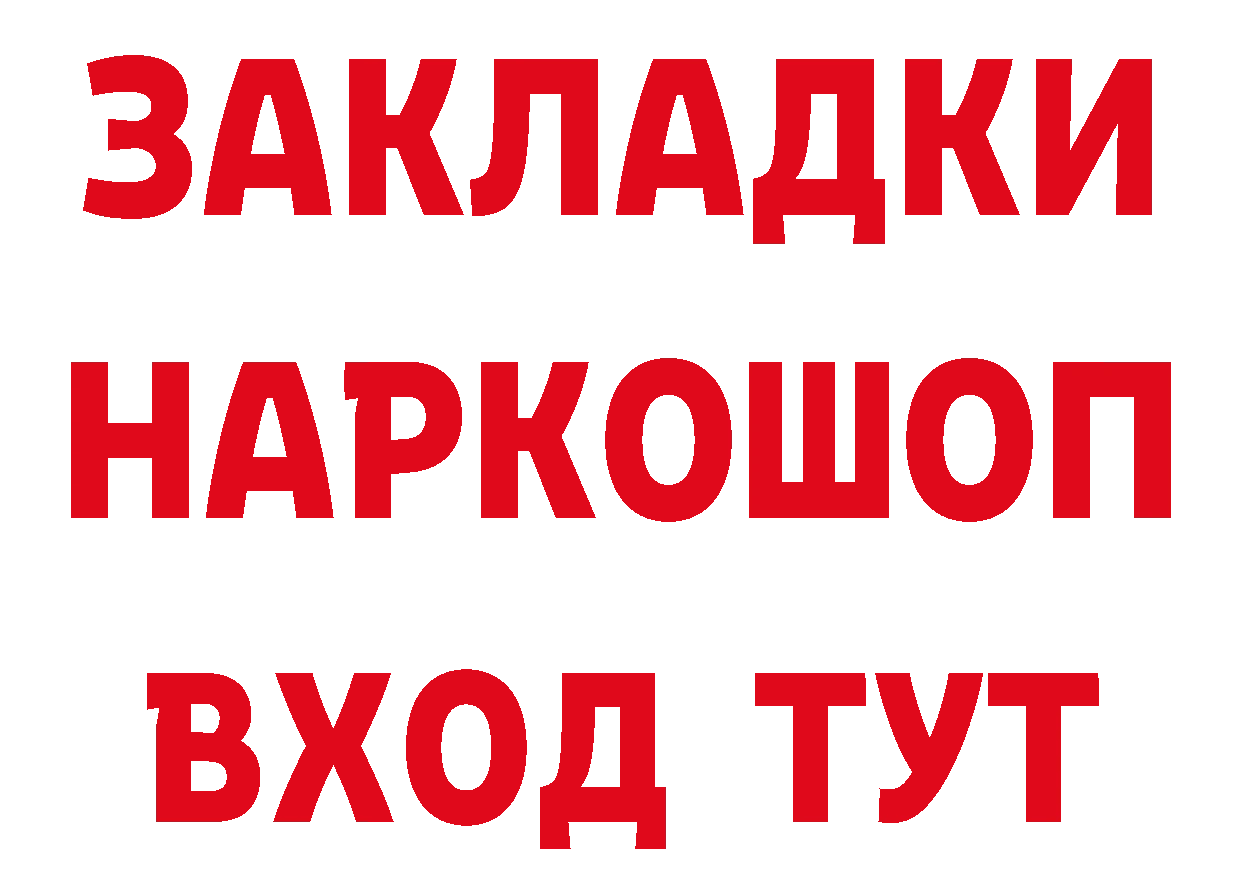 ЗАКЛАДКИ НАРКОШОП ВХОД ТУТ